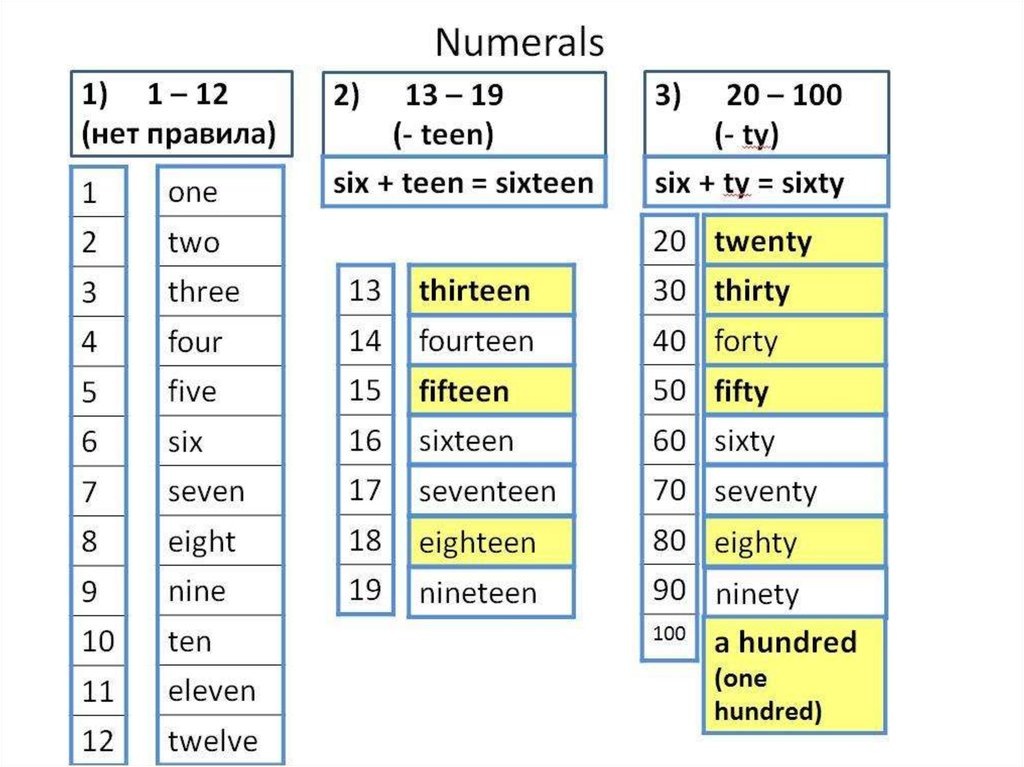 Numerals

1) 1 – 12
(нет правила)

| 1 | one |
|---|---|
| 2 | two |
| 3 | three |
| 4 | four |
| 5 | five |
| 6 | six |
| 7 | seven |
| 8 | eight |
| 9 | nine |
| 10 | ten |
| 11 | eleven |
| 12 | twelve |

2) 13 – 19
(- teen)

six + teen = sixteen

| 13 | thirteen |
|---|---|
| 14 | fourteen |
| 15 | fifteen |
| 16 | sixteen |
| 17 | seventeen |
| 18 | eighteen |
| 19 | nineteen |

3) 20 – 100
(- ty)

six + ty = sixty

| 20 | twenty |
|---|---|
| 30 | thirty |
| 40 | forty |
| 50 | fifty |
| 60 | sixty |
| 70 | seventy |
| 80 | eighty |
| 90 | ninety |
| 100 | a hundred (one hundred) |